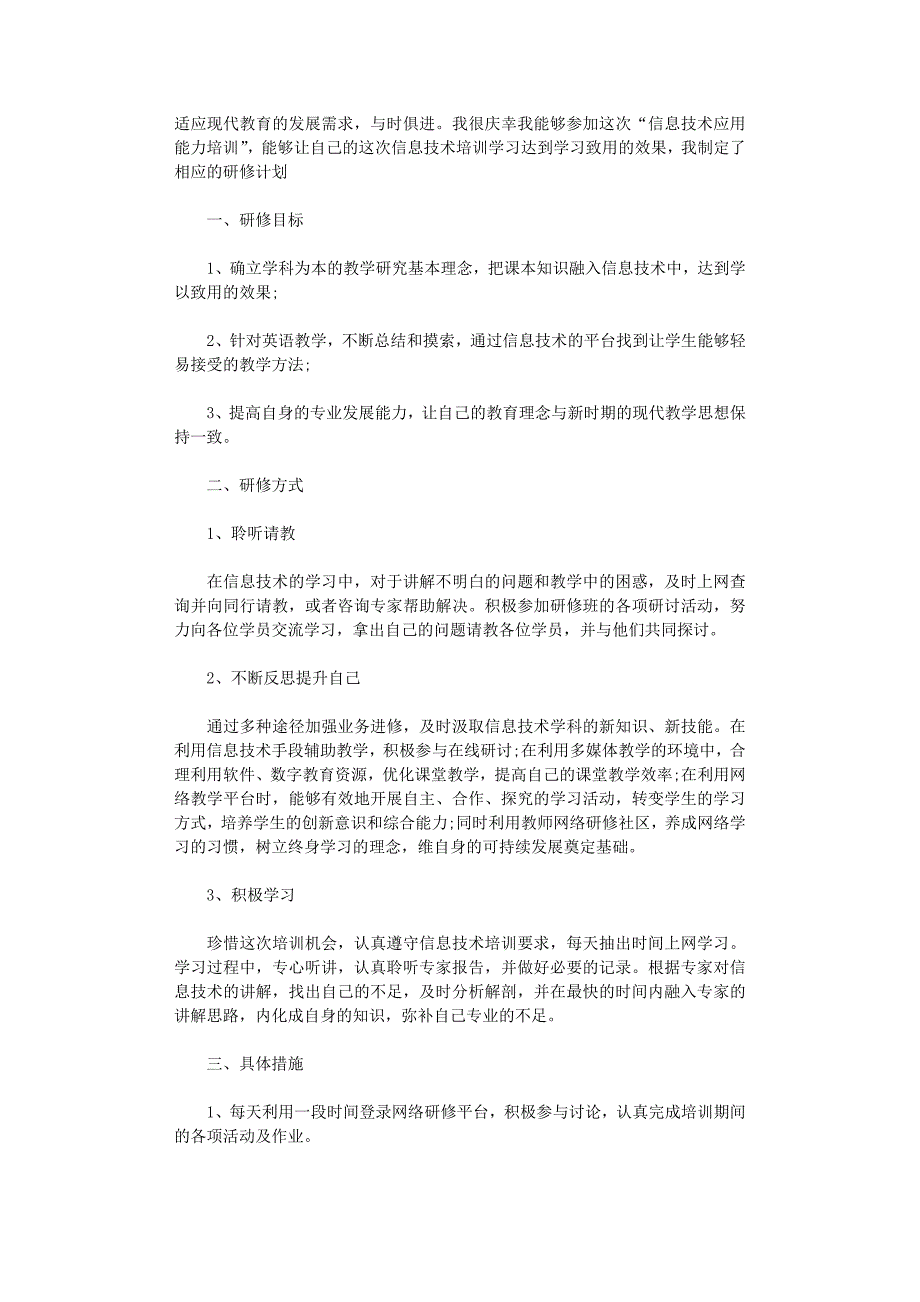 适应现代教育的发展需求，与时俱进。我很庆幸我能够参加这次“信息技术应用能力培训”，能够让自己的这次信息技术培训学习达到学习致用的效果，我制定了相应的研修计划

一、研修目标

1、确立学科为本的教学研究基本理念，把课本知识融入信息技术中，达到学以致用的效果;

2、针对英语教学，不断总结和摸索，通过信息技术的平台找到让学生能够轻易接受的教学方法;

3、提高自身的专业发展能力，让自己的教育理念与新时期的现代教学思想保持一致。

二、研修方式

1、聆听请教

在信息技术的学习中，对于讲解不明白的问题和教学中的困惑，及时上网查询并向同行请教，或者咨询专家帮助解决。积极参加研修班的各项研讨活动，努力向各位学员交流学习，拿出自己的问题请教各位学员，并与他们共同探讨。

2、不断反思提升自己

通过多种途径加强业务进修，及时汲取信息技术学科的新知识、新技能。在利用信息技术手段辅助教学，积极参与在线研讨;在利用多媒体教学的环境中，合理利用软件、数字教育资源，优化课堂教学，提高自己的课堂教学效率;在利用网络教学平台时，能够有效地开展自主、合作、探究的学习活动，转变学生的学习方式，培养学生的创新意识和综合能力;同时利用教师网络研修社区，养成网络学习的习惯，树立终身学习的理念，维自身的可持续发展奠定基础。

3、积极学习

珍惜这次培训机会，认真遵守信息技术培训要求，每天抽出时间上网学习。学习过程中，专心听讲，认真聆听专家报告，并做好必要的记录。根据专家对信息技术的讲解，找出自己的不足，及时分析解剖，并在最快的时间内融入专家的讲解思路，内化成自身的知识，弥补自己专业的不足。

三、具体措施

1、每天利用一段时间登录网络研修平台，积极参与讨论，认真完成培训期间的各项活动及作业。